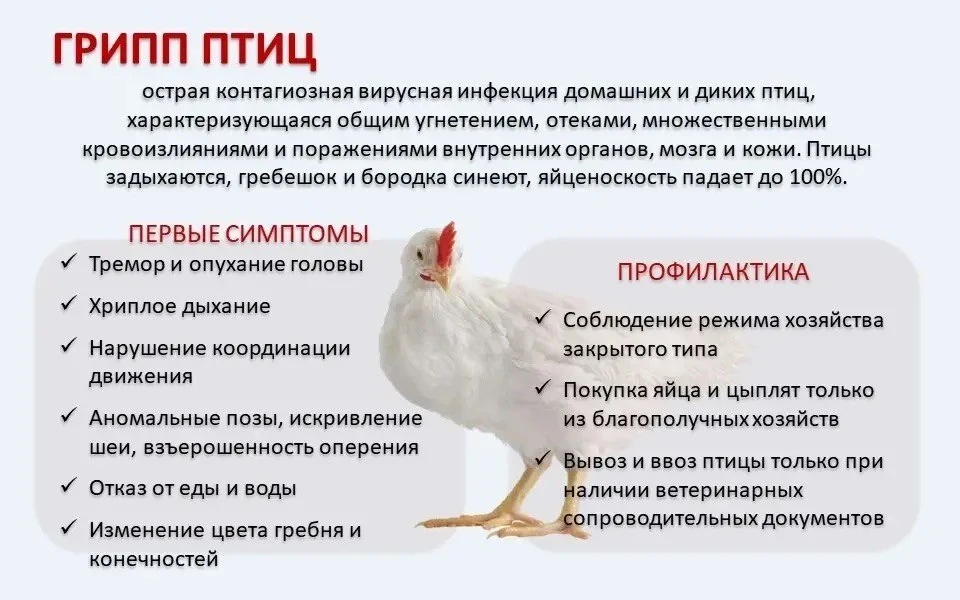 ГРИПП ПТИЦ

острая контагиозная вирусная инфекция домашних и диких птиц, характеризующаяся общим угнетением, отеками, множественными кровоизлияниями и поражениями внутренних органов, мозга и кожи. Птицы задыхаются, гребешок и бородка синеют, яйценоскость падает до 100%.

ПЕРВЫЕ СИМПТОМЫ

✓ Тремор и опухание головы

✓ Хриплое дыхание

✓ Нарушение координации движения

✓ Аномальные позы, искривление шеи, взъерошенность оперения

✓ Отказ от еды и воды

✓ Изменение цвета гребня и конечностей

ПРОФИЛАКТИКА

✓ Соблюдение режима хозяйства закрытого типа

✓ Покупка яйца и цыплят только из благополучных хозяйств

✓ Вывоз и ввоз птицы только при наличии ветеринарных сопроводительных документов